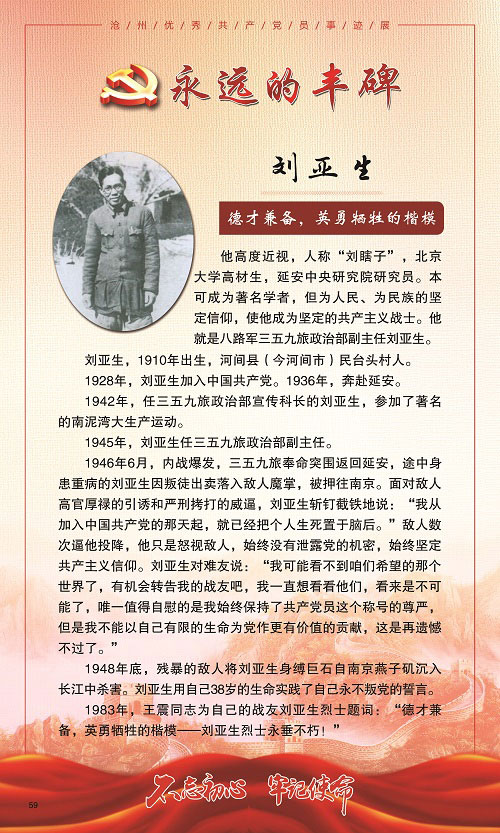 沧州优秀共产党员事迹展

永远的丰碑

刘亚生

德才兼备，英勇牺牲的楷模

他高度近视，人称“刘瞎子”，北京大学高材生，延安中央研究院研究员。本可成为著名学者，但为人民、为民族的坚定信仰，使他成为坚定的共产主义战士。他就是八路军三五九旅政治部副主任刘亚生。

刘亚生，1910年出生，河间县（今河间市）民台头村人。

1928年，刘亚生加入中国共产党。1936年，奔赴延安。

1942年，任三五九旅政治部宣传科长的刘亚生，参加了著名的南泥湾大生产运动。

1945年，刘亚生任三五九旅政治部副主任。

1946年6月，内战爆发，三五九旅奉命突围返回延安，途中身患重病的刘亚生因叛徒出卖落入敌人魔掌，被押往南京。面对敌人高官厚禄的引诱和严刑拷打的威逼，刘亚生斩钉截铁地说：“我从加入中国共产党的那天起，就已经把个人生死置于脑后。”敌人数次逼他投降，他只是怒视敌人，始终没有泄露党的机密，始终坚定共产主义信仰。刘亚生对难友说：“我可能看不到咱们希望的那个世界了，有机会转告我的战友吧，我一直想看看他们，看来是不可能了，唯一值得自慰的是我始终保持了共产党员这个称号的尊严，但是我不能以自己有限的生命为党作更有价值的贡献，这是再遗憾不过了。”

1948年底，残暴的敌人将刘亚生身缚巨石自南京燕子矶沉入长江中杀害。刘亚生用自己38岁的生命实践了自己永不叛党的誓言。

1983年，王震同志为自己的战友刘亚生烈士题词：“德才兼备，英勇牺牲的楷模——刘亚生烈士永垂不朽！”

不忘初心 牢记使命

59